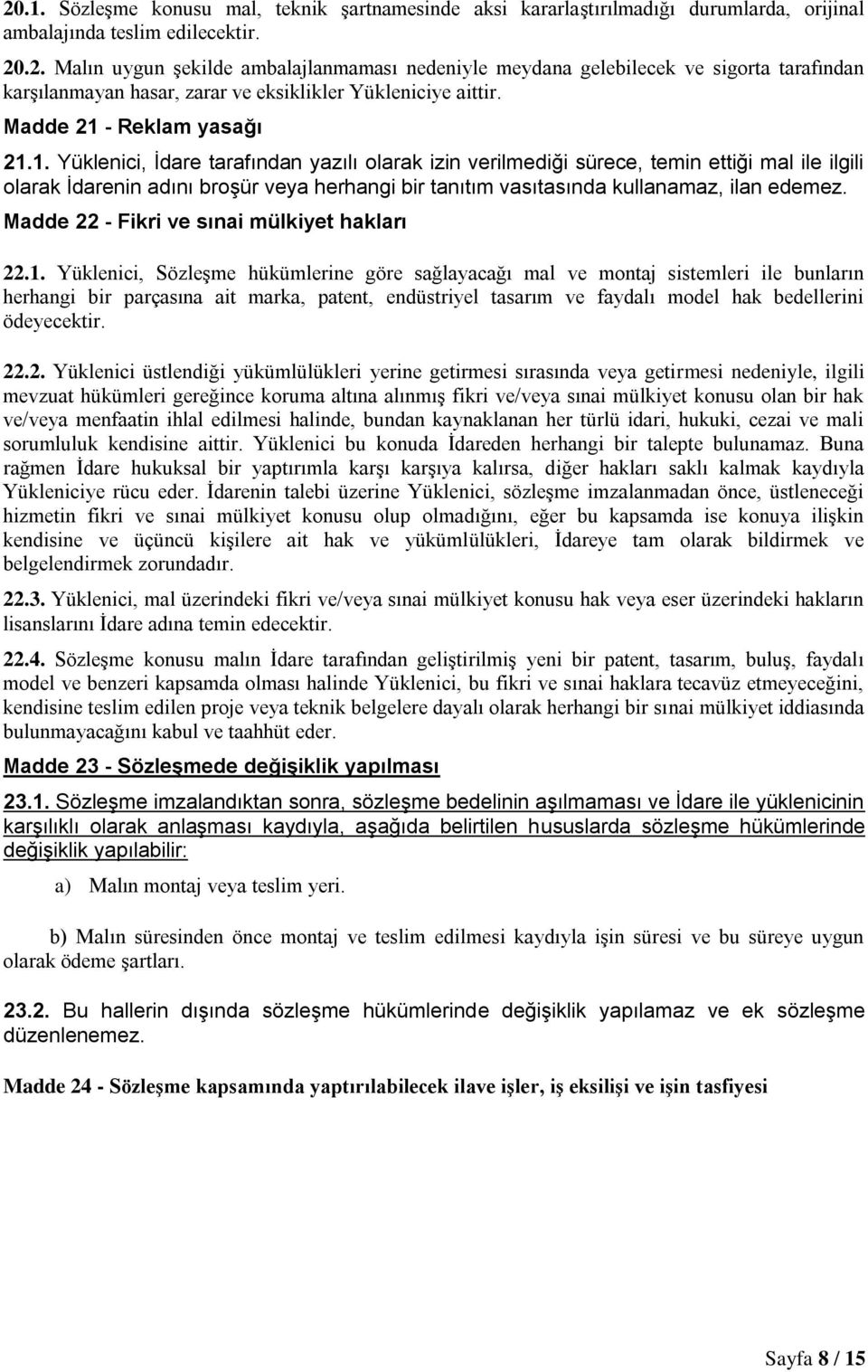 20.1. Sözleşme konusu mal, teknik şartnamesinde aksi kararlaştırılmadığı durumlarda, orijinal ambalajında teslim edilecektir.

20.2. Malın uygun şekilde ambalajlanmaması nedeniyle meydana gelebilecek ve sigorta tarafından karşılanmayan hasar, zarar ve eksiklikler Yükleniciye aittir.

Madde 21 - Reklam yasağı

21.1. Yüklenici, İdare tarafından yazılı olarak izin verilmediği sürece, temin ettiği mal ile ilgili olarak İdarenin adını broşür veya herhangi bir tanıtım vasıtasında kullanamaz, ilan edemez.

Madde 22 - Fikri ve sınai mülkiyet hakları

22.1. Yüklenici, Sözleşme hükümlerine göre sağlayacağı mal ve montaj sistemleri ile bunların herhangi bir parçasına ait marka, patent, endüstriyel tasarım ve faydalı model hak bedellerini ödeyecektir.

22.2. Yüklenici üstlendiği yükümlülükleri yerine getirmesi sırasında veya getirmesi nedeniyle, ilgili mevzuat hükümleri gereğince koruma altına alınmış fikri ve/veya sınai mülkiyet konusu olan bir hak ve/veya menfaatin ihlal edilmesi halinde, bundan kaynaklanan her türlü idari, hukuki, cezai ve mali sorumluluk kendisine aittir. Yüklenici bu konuda İdareden herhangi bir talepte bulunamaz. Buna rağmen İdare hukuksal bir yaptırımla karşı karşıya kalırsa, diğer hakları saklı kalmak kaydıyla Yükleniciye rücu eder. İdarenin talebi üzerine Yüklenici, sözleşme imzalanmadan önce, üstleneceği hizmetin fikri ve sınai mülkiyet konusu olup olmadığını, eğer bu kapsamda ise konuya ilişkin kendisine ve üçüncü kişilere ait hak ve yükümlülükleri, İdareye tam olarak bildirmek ve belgelendirmek zorundadır.

22.3. Yüklenici, mal üzerindeki fikri ve/veya sınai mülkiyet konusu hak veya eser üzerindeki hakların lisanslarını İdare adına temin edecektir.

22.4. Sözleşme konusu malın İdare tarafından geliştirilmiş yeni bir patent, tasarım, buluş, faydalı model ve benzeri kapsamda olması halinde Yüklenici, bu fikri ve sınai haklara tecavüz etmeyeceğini, kendisine teslim edilen proje veya teknik belgelere dayalı olarak herhangi bir sınai mülkiyet iddiasında bulunmayacağını kabul ve taahhüt eder.

Madde 23 - Sözleşmede değişiklik yapılması

23.1. Sözleşme imzalandıktan sonra, sözleşme bedelinin aşılmaması ve İdare ile yüklenicinin karşılıklı olarak anlaşması kaydıyla, aşağıda belirtilen hususlarda sözleşme hükümlerinde değişiklik yapılabilir:

a) Malın montaj veya teslim yeri.

b) Malın süresinden önce montaj ve teslim edilmesi kaydıyla işin süresi ve bu süreye uygun olarak ödeme şartları.

23.2. Bu hallerin dışında sözleşme hükümlerinde değişiklik yapılamaz ve ek sözleşme düzenlenemez.

Madde 24 - Sözleşme kapsamında yaptırılabilecek ilave işler, iş eksilişi ve işin tasfiyesi

Sayfa 8 / 15